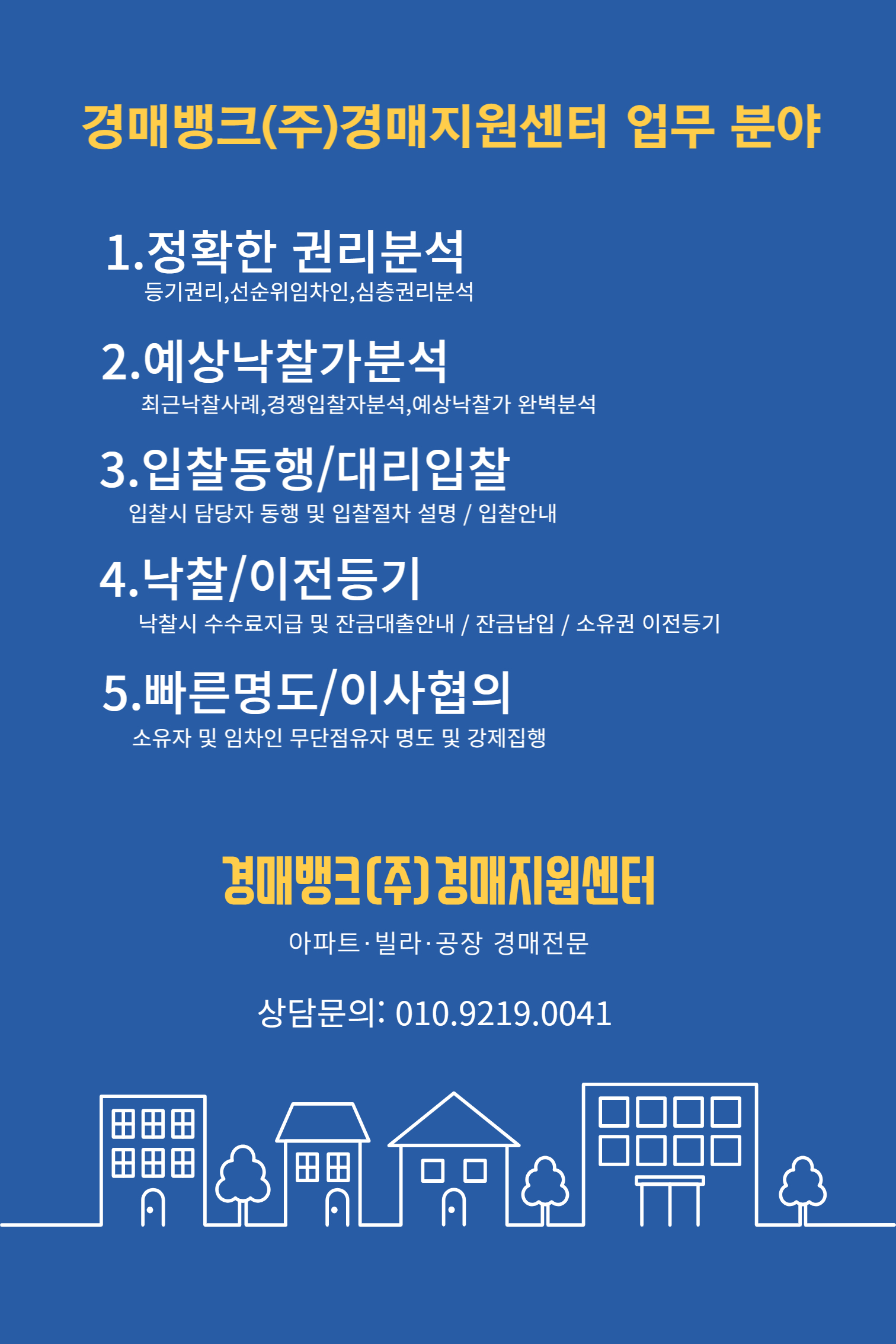 경매뱅크(주)경매지원센터 업무 분야

1.정확한 권리분석

등기권리,선순위임차인,심층권리분석

2.예상낙찰가분석

최근낙찰사례,경쟁입찰자분석,예상낙찰가 완벽분석

3.입찰동행/대리입찰

입찰시 담당자 동행 및 입찰절차 설명 / 입찰안내

4.낙찰/이전등기

낙찰시 수수료지급 및 잔금대출안내 / 잔금납입 / 소유권 이전등기

5.빠른명도/이사협의

소유자 및 임차인 무단점유자 명도 및 강제집행

경매뱅크(주)경매지원센터

아파트·빌라·공장 경매전문

상담문의: 010.9219.0041